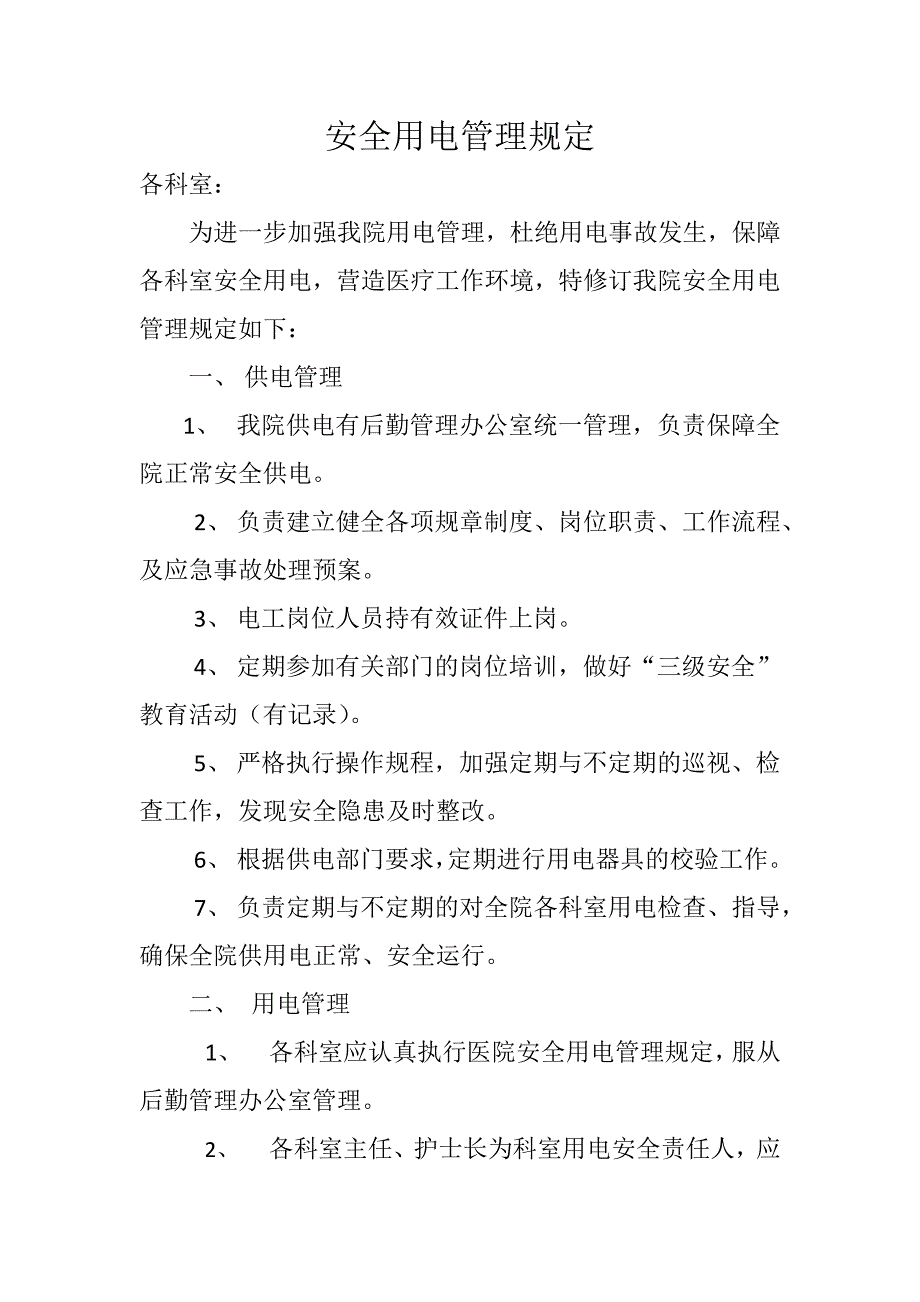 安全用电管理规定

各科室：

为进一步加强我院用电管理，杜绝用电事故发生，保障各科室安全用电，营造医疗工作环境，特修订我院安全用电管理规定如下：

一、 供电管理

1、 我院供电有后勤管理办公室统一管理，负责保障全院正常安全供电。

2、 负责建立健全各项规章制度、岗位职责、工作流程、及应急事故处理预案。

3、 电工岗位人员持有效证件上岗。

4、 定期参加有关部门的岗位培训，做好“三级安全”教育活动（有记录）。

5、 严格执行操作规程，加强定期与不定期的巡视、检查工作，发现安全隐患及时整改。

6、 根据供电部门要求，定期进行用电器具的校验工作。

7、 负责定期与不定期的对全院各科室用电检查、指导，确保全院供用电正常、安全运行。

二、 用电管理

1、 各科室应认真执行医院安全用电管理规定，服从后勤管理办公室管理。

2、 各科室主任、护士长为科室用电安全责任人，应